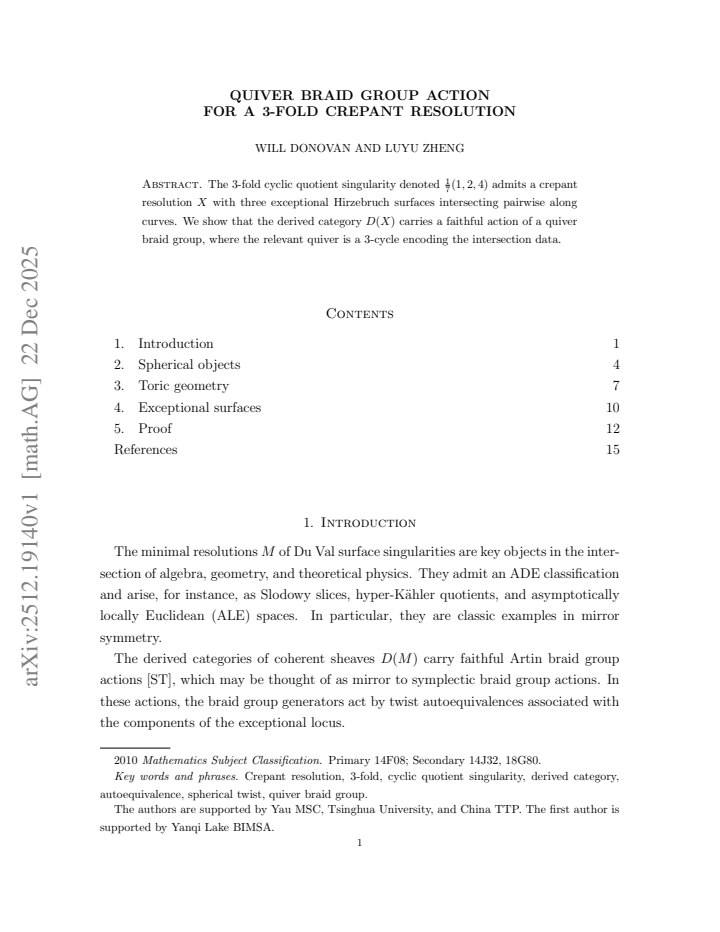 QUIVER BRAID GROUP ACTION
FOR A 3-FOLD CREPANT RESOLUTION

WILL DONOVAN AND LUYU ZHENG

Abstract. The 3-fold cyclic quotient singularity denoted $\frac{1}{7}(1,2,4)$ admits a crepant resolution $X$ with three exceptional Hirzebruch surfaces intersecting pairwise along curves. We show that the derived category $D(X)$ carries a faithful action of a quiver braid group, where the relevant quiver is a 3-cycle encoding the intersection data.

Contents

1. Introduction 1
2. Spherical objects 4
3. Toric geometry 7
4. Exceptional surfaces 10
5. Proof 12
References 15

1. Introduction

The minimal resolutions $M$ of Du Val surface singularities are key objects in the intersection of algebra, geometry, and theoretical physics. They admit an ADE classification and arise, for instance, as Slodowy slices, hyper-Kähler quotients, and asymptotically locally Euclidean (ALE) spaces. In particular, they are classic examples in mirror symmetry.

The derived categories of coherent sheaves $D(M)$ carry faithful Artin braid group actions [ST], which may be thought of as mirror to symplectic braid group actions. In these actions, the braid group generators act by twist autoequivalences associated with the components of the exceptional locus.

2010 Mathematics Subject Classification. Primary 14F08; Secondary 14J32, 18G80.

Key words and phrases. Crepant resolution, 3-fold, cyclic quotient singularity, derived category, autoequivalence, spherical twist, quiver braid group.

The authors are supported by Yau MSC, Tsinghua University, and China TTP. The first author is supported by Yanqi Lake BIMSA.

1

arXiv:2512.19140v1 [math.AG] 22 Dec 2025